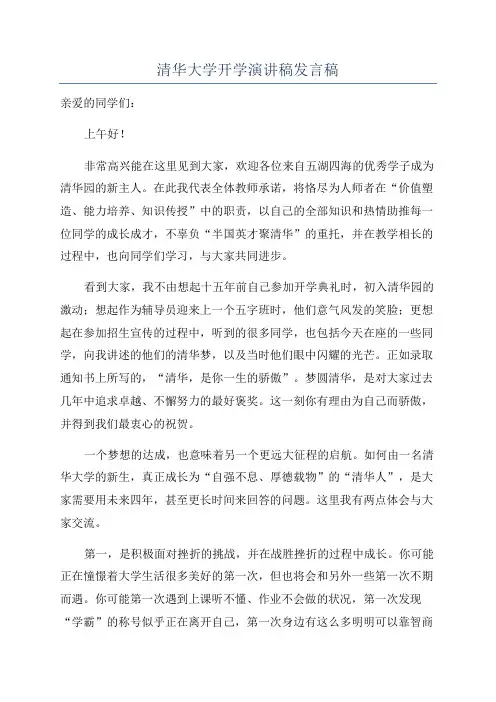 清华大学开学演讲稿发言稿

亲爱的同学们：

上午好！

非常高兴能在这里见到大家，欢迎各位来自五湖四海的优秀学子成为清华园的新主人。在此我代表全体教师承诺，将恪尽为人师者在“价值塑造、能力培养、知识传授”中的职责，以自己的全部知识和热情助推每一位同学的成长成才，不辜负“半国英才聚清华”的重托，并在教学相长的过程中，也向同学们学习，与大家共同进步。

看到大家，我不由想起十五年前自己参加开学典礼时，初入清华园的激动；想起作为辅导员迎来上一个五字班时，他们意气风发的笑脸；更想起在参加招生宣传的过程中，听到的很多同学，也包括今天在座的一些同学，向我讲述的他们的清华梦，以及当时他们眼中闪耀的光芒。正如录取通知书上所写的，“清华，是你一生的骄傲”。梦圆清华，是对大家过去几年中追求卓越、不懈努力的最好褒奖。这一刻你有理由为自己而骄傲，并得到我们最衷心的祝贺。

一个梦想的达成，也意味着另一个更远大征程的启航。如何由一名清华大学的新生，真正成长为“自强不息、厚德载物”的“清华人”，是大家需要用未来四年，甚至更长时间来回答的问题。这里我有两点体会与大家交流。

第一，是积极面对挫折的挑战，并在战胜挫折的过程中成长。你可能正在憧憬着大学生活很多美好的第一次，但也将会和另外一些第一次不期而遇。你可能第一次遇到上课听不懂、作业不会做的状况，第一次发现“学霸”的称号似乎正在离开自己，第一次身边有这么多明明可以靠智商